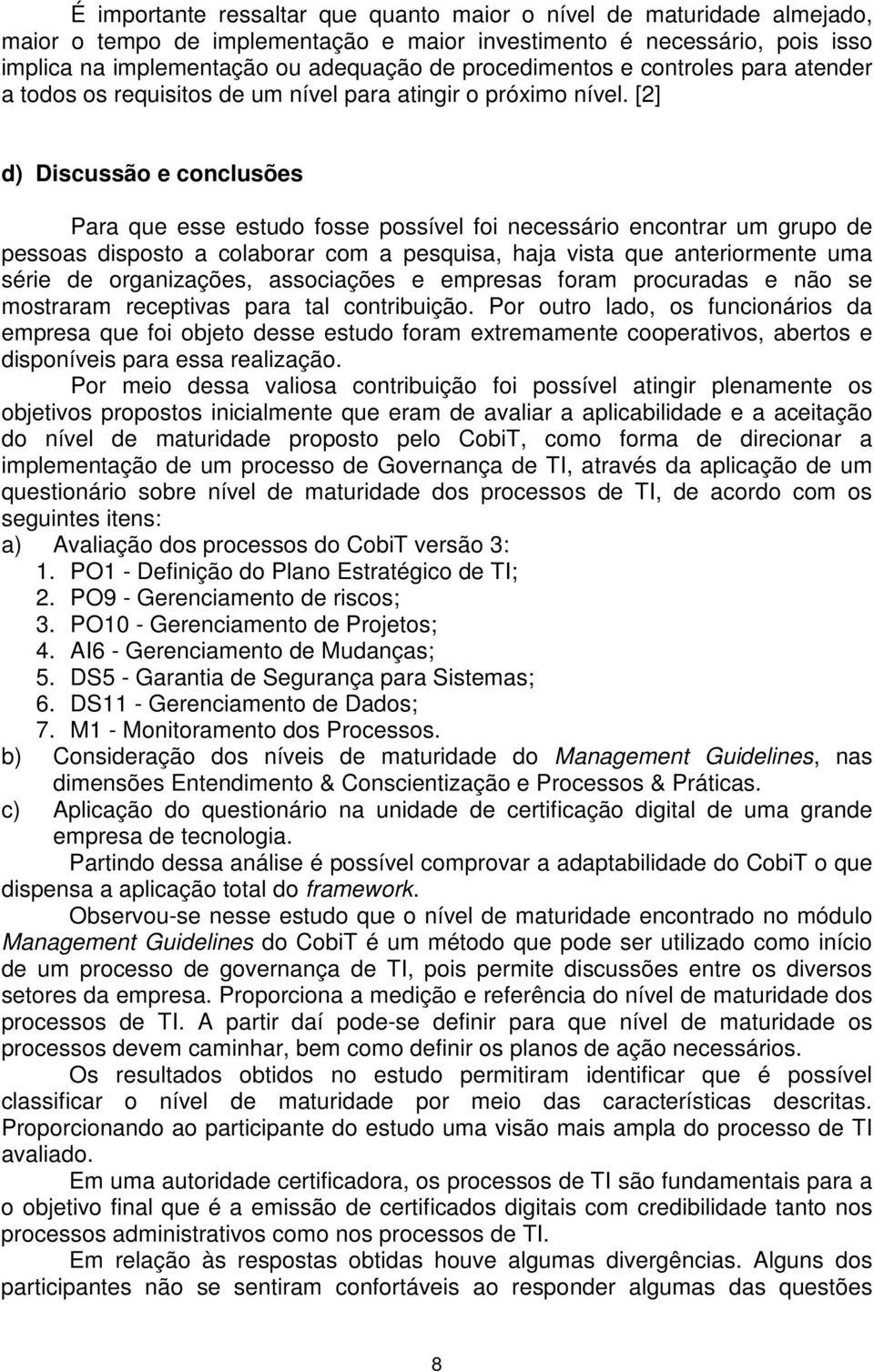 É importante ressaltar que quanto maior o nível de maturidade almejado, maior o tempo de implementação e maior investimento é necessário, pois isso implica na implementação ou adequação de procedimentos e controles para atender a todos os requisitos de um nível para atingir o próximo nível. [2]

d) Discussão e conclusões

Para que esse estudo fosse possível foi necessário encontrar um grupo de pessoas disposto a colaborar com a pesquisa, haja vista que anteriormente uma série de organizações, associações e empresas foram procuradas e não se mostraram receptivas para tal contribuição. Por outro lado, os funcionários da empresa que foi objeto desse estudo foram extremamente cooperativos, abertos e disponíveis para essa realização.

Por meio dessa valiosa contribuição foi possível atingir plenamente os objetivos propostos inicialmente que eram de avaliar a aplicabilidade e a aceitação do nível de maturidade proposto pelo CobiT, como forma de direcionar a implementação de um processo de Governança de TI, através da aplicação de um questionário sobre nível de maturidade dos processos de TI, de acordo com os seguintes itens:
a) Avaliação dos processos do CobiT versão 3:
1. PO1 - Definição do Plano Estratégico de TI;
2. PO9 - Gerenciamento de riscos;
3. PO10 - Gerenciamento de Projetos;
4. AI6 - Gerenciamento de Mudanças;
5. DS5 - Garantia de Segurança para Sistemas;
6. DS11 - Gerenciamento de Dados;
7. M1 - Monitoramento dos Processos.
b) Consideração dos níveis de maturidade do Management Guidelines, nas dimensões Entendimento & Conscientização e Processos & Práticas.
c) Aplicação do questionário na unidade de certificação digital de uma grande empresa de tecnologia.

Partindo dessa análise é possível comprovar a adaptabilidade do CobiT o que dispensa a aplicação total do framework.

Observou-se nesse estudo que o nível de maturidade encontrado no módulo Management Guidelines do CobiT é um método que pode ser utilizado como início de um processo de governança de TI, pois permite discussões entre os diversos setores da empresa. Proporciona a medição e referência do nível de maturidade dos processos de TI. A partir daí pode-se definir para que nível de maturidade os processos devem caminhar, bem como definir os planos de ação necessários.

Os resultados obtidos no estudo permitiram identificar que é possível classificar o nível de maturidade por meio das características descritas. Proporcionando ao participante do estudo uma visão mais ampla do processo de TI avaliado.

Em uma autoridade certificadora, os processos de TI são fundamentais para a o objetivo final que é a emissão de certificados digitais com credibilidade tanto nos processos administrativos como nos processos de TI.

Em relação às respostas obtidas houve algumas divergências. Alguns dos participantes não se sentiram confortáveis ao responder algumas das questões

8